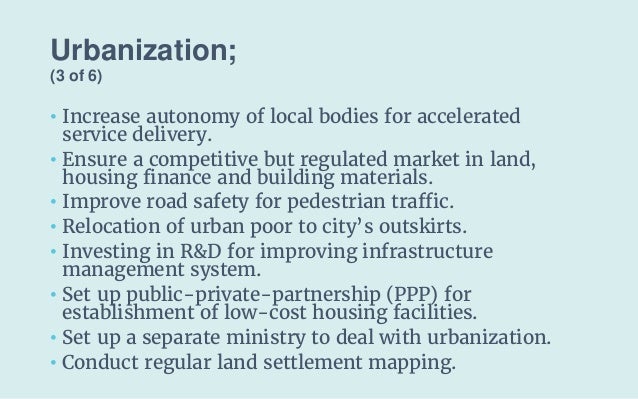 Urbanization;
(3 of 6)

• Increase autonomy of local bodies for accelerated service delivery.
• Ensure a competitive but regulated market in land, housing finance and building materials.
• Improve road safety for pedestrian traffic.
• Relocation of urban poor to city's outskirts.
• Investing in R&D for improving infrastructure management system.
• Set up public-private-partnership (PPP) for establishment of low-cost housing facilities.
• Set up a separate ministry to deal with urbanization.
• Conduct regular land settlement mapping.